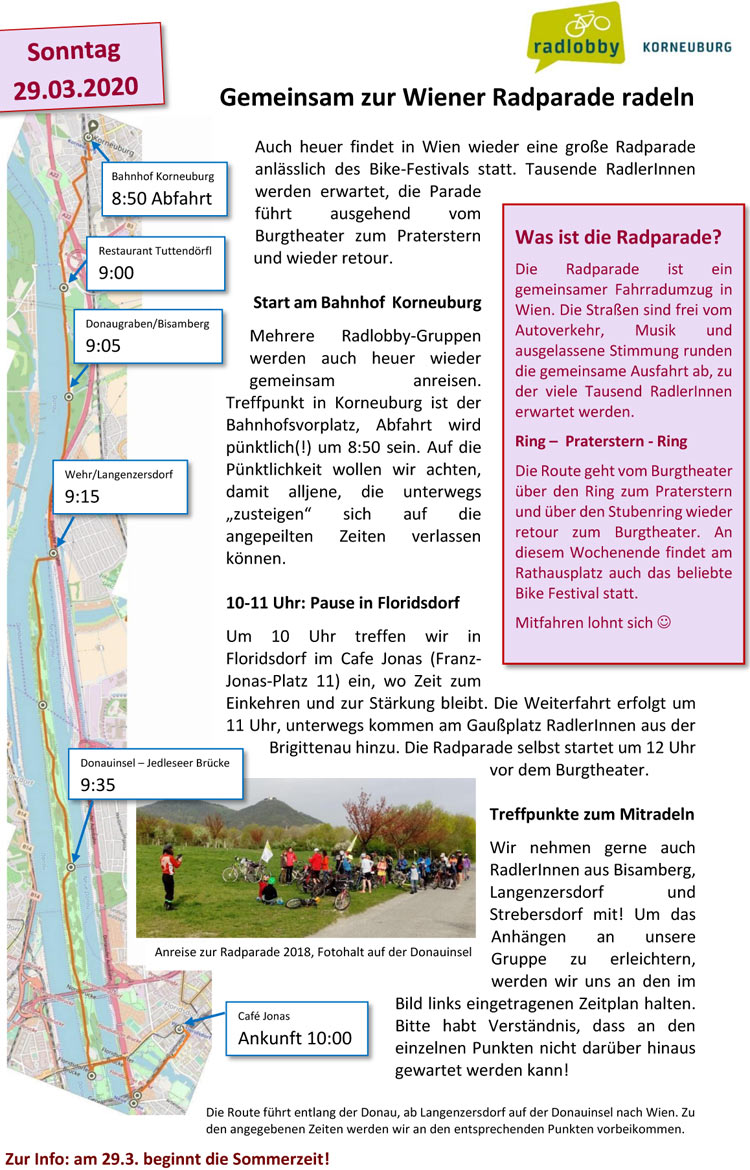 Sonntag 29.03.2020

radlobby KORNEUBURG

Gemeinsam zur Wiener Radparade radeln

Bahnhof Korneuburg
8:50 Abfahrt

Restaurant Tuttendörfl
9:00

Donaugraben/Bisamberg
9:05

Wehr/Langenzersdorf
9:15

Donauinsel – Jedleseer Brücke
9:35

Café Jonas
Ankunft 10:00

Auch heuer findet in Wien wieder eine große Radparade anlässlich des Bike-Festivals statt. Tausende RadlerInnen werden erwartet, die Parade führt ausgehend vom Burgtheater zum Praterstern und wieder retour.

Start am Bahnhof Korneuburg

Mehrere Radlobby-Gruppen werden auch heuer wieder gemeinsam anreisen. Treffpunkt in Korneuburg ist der Bahnhofsvorplatz, Abfahrt wird pünktlich(!) um 8:50 sein. Auf die Pünktlichkeit wollen wir achten, damit alljene, die unterwegs „zusteigen“ sich auf die angepeilten Zeiten verlassen können.

10-11 Uhr: Pause in Floridsdorf

Um 10 Uhr treffen wir in Floridsdorf im Cafe Jonas (Franz-Jonas-Platz 11) ein, wo Zeit zum Einkehren und zur Stärkung bleibt. Die Weiterfahrt erfolgt um 11 Uhr, unterwegs kommen am Gaußplatz RadlerInnen aus der Brigittenau hinzu. Die Radparade selbst startet um 12 Uhr vor dem Burgtheater.

Was ist die Radparade?

Die Radparade ist ein gemeinsamer Fahrradumzug in Wien. Die Straßen sind frei vom Autoverkehr, Musik und ausgelassene Stimmung runden die gemeinsame Ausfahrt ab, zu der viele Tausend RadlerInnen erwartet werden.

Ring – Praterstern - Ring

Die Route geht vom Burgtheater über den Ring zum Praterstern und über den Stubenring wieder retour zum Burgtheater. An diesem Wochenende findet am Rathausplatz auch das beliebte Bike Festival statt.

Mitfahren lohnt sich ☺

Anreise zur Radparade 2018, Fotohalt auf der Donauinsel

Treffpunkte zum Mitradeln

Wir nehmen gerne auch RadlerInnen aus Bisamberg, Langenzersdorf und Strebersdorf mit! Um das Anhängen an unsere Gruppe zu erleichtern, werden wir uns an den im Bild links eingetragenen Zeitplan halten. Bitte habt Verständnis, dass an den einzelnen Punkten nicht darüber hinaus gewartet werden kann!

Die Route führt entlang der Donau, ab Langenzersdorf auf der Donauinsel nach Wien. Zu den angegebenen Zeiten werden wir an den entsprechenden Punkten vorbeikommen.

Zur Info: am 29.3. beginnt die Sommerzeit!